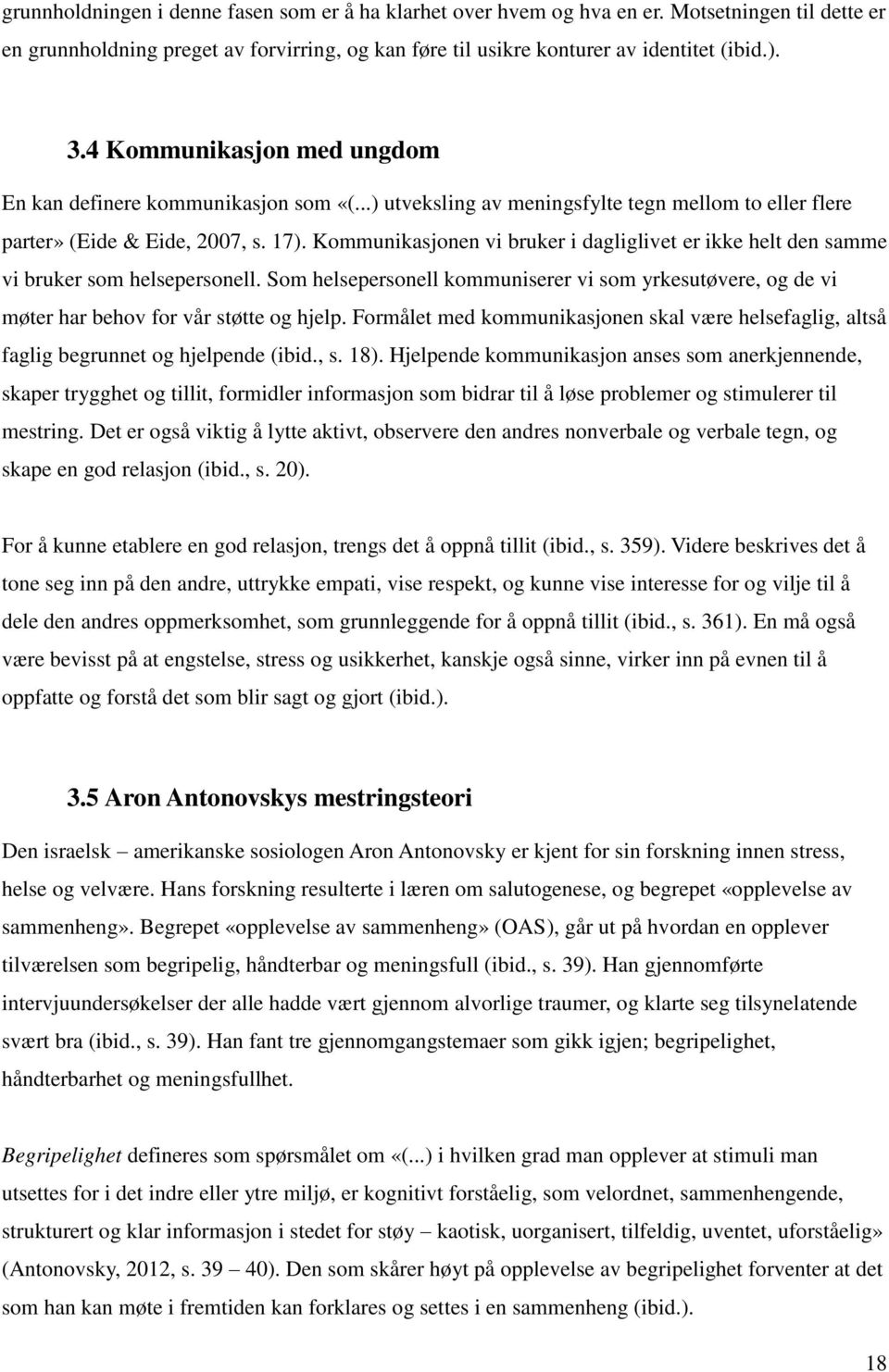 grunnholdningen i denne fasen som er å ha klarhet over hvem og hva en er. Motsetningen til dette er en grunnholdning preget av forvirring, og kan føre til usikre konturer av identitet (ibid.).

3.4 Kommunikasjon med ungdom

En kan definere kommunikasjon som «(...) utveksling av meningsfylte tegn mellom to eller flere parter» (Eide & Eide, 2007, s. 17). Kommunikasjonen vi bruker i dagliglivet er ikke helt den samme vi bruker som helsepersonell. Som helsepersonell kommuniserer vi som yrkesutøvere, og de vi møter har behov for vår støtte og hjelp. Formålet med kommunikasjonen skal være helsefaglig, altså faglig begrunnet og hjelpende (ibid., s. 18). Hjelpende kommunikasjon anses som anerkjennende, skaper trygghet og tillit, formidler informasjon som bidrar til å løse problemer og stimulerer til mestring. Det er også viktig å lytte aktivt, observere den andres nonverbale og verbale tegn, og skape en god relasjon (ibid., s. 20).

For å kunne etablere en god relasjon, trengs det å oppnå tillit (ibid., s. 359). Videre beskrives det å tone seg inn på den andre, uttrykke empati, vise respekt, og kunne vise interesse for og vilje til å dele den andres oppmerksomhet, som grunnleggende for å oppnå tillit (ibid., s. 361). En må også være bevisst på at engstelse, stress og usikkerhet, kanskje også sinne, virker inn på evnen til å oppfatte og forstå det som blir sagt og gjort (ibid.).

3.5 Aron Antonovskys mestringsteori

Den israelsk – amerikanske sosiologen Aron Antonovsky er kjent for sin forskning innen stress, helse og velvære. Hans forskning resulterte i læren om salutogenese, og begrepet «opplevelse av sammenheng». Begrepet «opplevelse av sammenheng» (OAS), går ut på hvordan en opplever tilværelsen som begripelig, håndterbar og meningsfull (ibid., s. 39). Han gjennomførte intervjuundersøkelser der alle hadde vært gjennom alvorlige traumer, og klarte seg tilsynelatende svært bra (ibid., s. 39). Han fant tre gjennomgangstemaer som gikk igjen; begripelighet, håndterbarhet og meningsfullhet.

Begripelighet defineres som spørsmålet om «(...) i hvilken grad man opplever at stimuli man utsettes for i det indre eller ytre miljø, er kognitivt forståelig, som velordnet, sammenhengende, strukturert og klar informasjon i stedet for støy – kaotisk, uorganisert, tilfeldig, uventet, uforståelig» (Antonovsky, 2012, s. 39 – 40). Den som skårer høyt på opplevelse av begripelighet forventer at det som han kan møte i fremtiden kan forklares og settes i en sammenheng (ibid.).

18